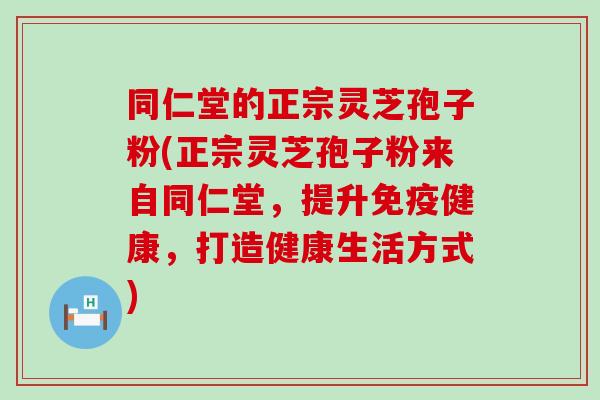 同仁堂的正宗灵芝孢子粉(正宗灵芝孢子粉来自同仁堂，提升免疫健康，打造健康生活方式)

H